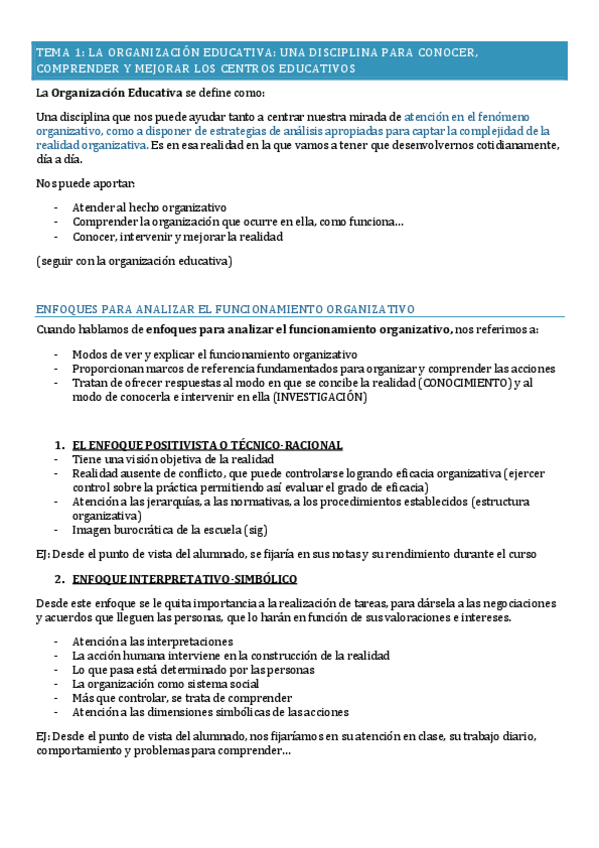 TEMA 1: LA ORGANIZACIÓN EDUCATIVA: UNA DISCIPLINA PARA CONOCER, COMPRENDER Y MEJORAR LOS CENTROS EDUCATIVOS

La Organización Educativa se define como:

Una disciplina que nos puede ayudar tanto a centrar nuestra mirada de atención en el fenómeno organizativo, como a disponer de estrategias de análisis apropiadas para captar la complejidad de la realidad organizativa. Es en esa realidad en la que vamos a tener que desenvolvernos cotidianamente, día a día.

Nos puede aportar:

- Atender al hecho organizativo
- Comprender la organización que ocurre en ella, como funciona…
- Conocer, intervenir y mejorar la realidad

(seguir con la organización educativa)

ENFOQUES PARA ANALIZAR EL FUNCIONAMIENTO ORGANIZATIVO

Cuando hablamos de enfoques para analizar el funcionamiento organizativo, nos referimos a:

- Modos de ver y explicar el funcionamiento organizativo
- Proporcionan marcos de referencia fundamentados para organizar y comprender las acciones
- Tratan de ofrecer respuestas al modo en que se concibe la realidad (CONOCIMIENTO) y al modo de conocerla e intervenir en ella (INVESTIGACIÓN)

1. EL ENFOQUE POSITIVISTA O TÉCNICO-RACIONAL
- Tiene una visión objetiva de la realidad
- Realidad ausente de conflicto, que puede controlarse logrando eficacia organizativa (ejercer control sobre la práctica permitiendo así evaluar el grado de eficacia)
- Atención a las jerarquías, a las normativas, a los procedimientos establecidos (estructura organizativa)
- Imagen burocrática de la escuela (sig)

EJ: Desde el punto de vista del alumnado, se fijaría en sus notas y su rendimiento durante el curso

2. ENFOQUE INTERPRETATIVO-SIMBÓLICO

Desde este enfoque se le quita importancia a la realización de tareas, para dársela a las negociaciones y acuerdos que lleguen las personas, que lo harán en función de sus valoraciones e intereses.

- Atención a las interpretaciones
- La acción humana interviene en la construcción de la realidad
- Lo que pasa está determinado por las personas
- La organización como sistema social
- Más que controlar, se trata de comprender
- Atención a las dimensiones simbólicas de las acciones

EJ: Desde el punto de vista del alumnado, nos fijaríamos en su atención en clase, su trabajo diario, comportamiento y problemas para comprender…